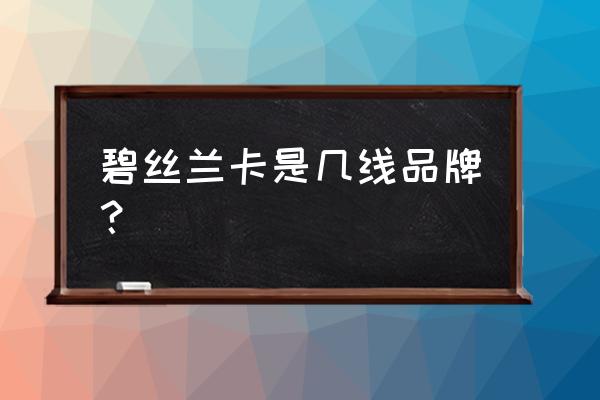 碧丝兰卡是几线品牌？